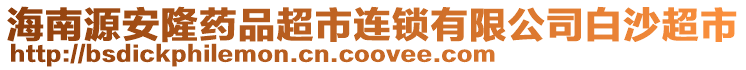 海南源安隆药品超市连锁有限公司白沙超市
http://bsdickphilemon.cn.coovee.com